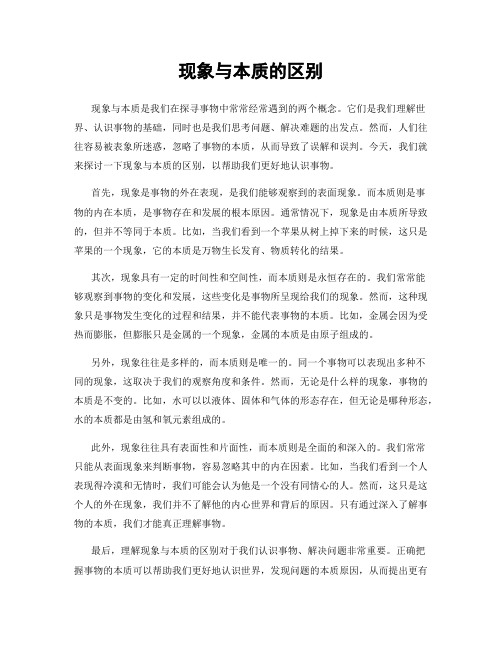 现象与本质的区别

现象与本质是我们在探寻事物中常常经常遇到的两个概念。它们是我们理解世界、认识事物的基础，同时也是我们思考问题、解决难题的出发点。然而，人们往往容易被表象所迷惑，忽略了事物的本质，从而导致了误解和误判。今天，我们就来探讨一下现象与本质的区别，以帮助我们更好地认识事物。

首先，现象是事物的外在表现，是我们能够观察到的表面现象。而本质则是事物的内在本质，是事物存在和发展的根本原因。通常情况下，现象是由本质所导致的，但并不等同于本质。比如，当我们看到一个苹果从树上掉下来的时候，这只是苹果的一个现象，它的本质是万物生长发育、物质转化的结果。

其次，现象具有一定的时间性和空间性，而本质则是永恒存在的。我们常常能够观察到事物的变化和发展，这些变化是事物所呈现给我们的现象。然而，这种现象只是事物发生变化的过程和结果，并不能代表事物的本质。比如，金属会因为受热而膨胀，但膨胀只是金属的一个现象，金属的本质是由原子组成的。

另外，现象往往是多样的，而本质则是唯一的。同一个事物可以表现出多种不同的现象，这取决于我们的观察角度和条件。然而，无论是什么样的现象，事物的本质是不变的。比如，水可以以液体、固体和气体的形态存在，但无论是哪种形态，水的本质都是由氢和氧元素组成的。

此外，现象往往具有表面性和片面性，而本质则是全面的和深入的。我们常常只能从表面现象来判断事物，容易忽略其中的内在因素。比如，当我们看到一个人表现得冷漠和无情时，我们可能会认为他是一个没有同情心的人。然而，这只是这个人的外在现象，我们并不了解他的内心世界和背后的原因。只有通过深入了解事物的本质，我们才能真正理解事物。

最后，理解现象与本质的区别对于我们认识事物、解决问题非常重要。正确把握事物的本质可以帮助我们更好地认识世界，发现问题的本质原因，从而提出更有